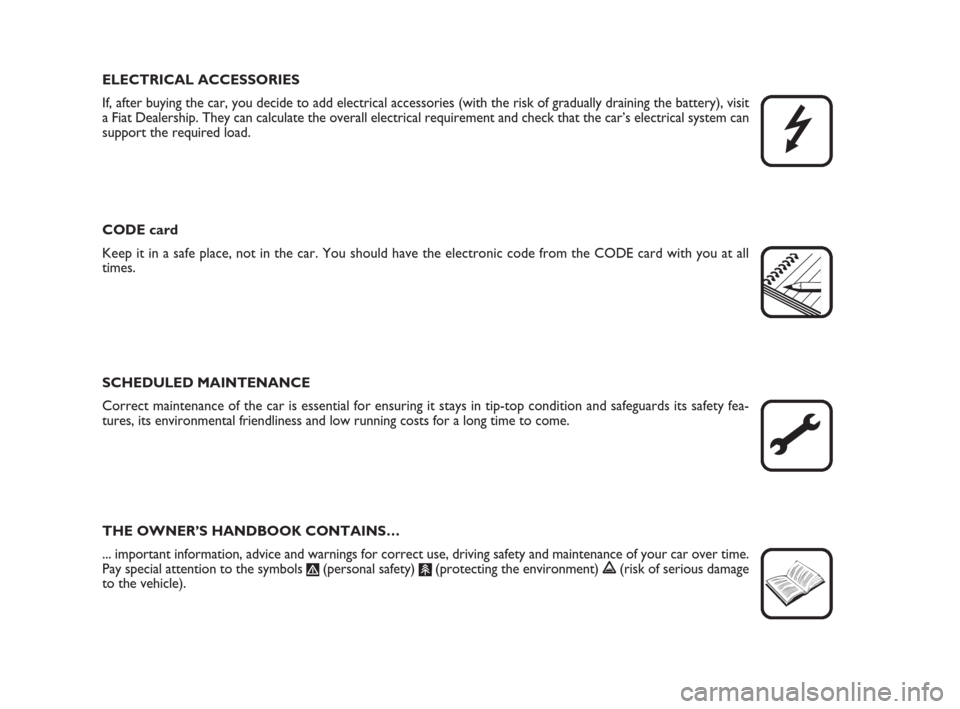 ELECTRICAL ACCESSORIES

If, after buying the car, you decide to add electrical accessories (with the risk of gradually draining the battery), visit a Fiat Dealership. They can calculate the overall electrical requirement and check that the car's electrical system can support the required load.

CODE card

Keep it in a safe place, not in the car. You should have the electronic code from the CODE card with you at all times.

SCHEDULED MAINTENANCE

Correct maintenance of the car is essential for ensuring it stays in tip-top condition and safeguards its safety features, its environmental friendliness and low running costs for a long time to come.

THE OWNER'S HANDBOOK CONTAINS…

... important information, advice and warnings for correct use, driving safety and maintenance of your car over time. Pay special attention to the symbols (personal safety) (protecting the environment) (risk of serious damage to the vehicle).

carmanualsonline.info